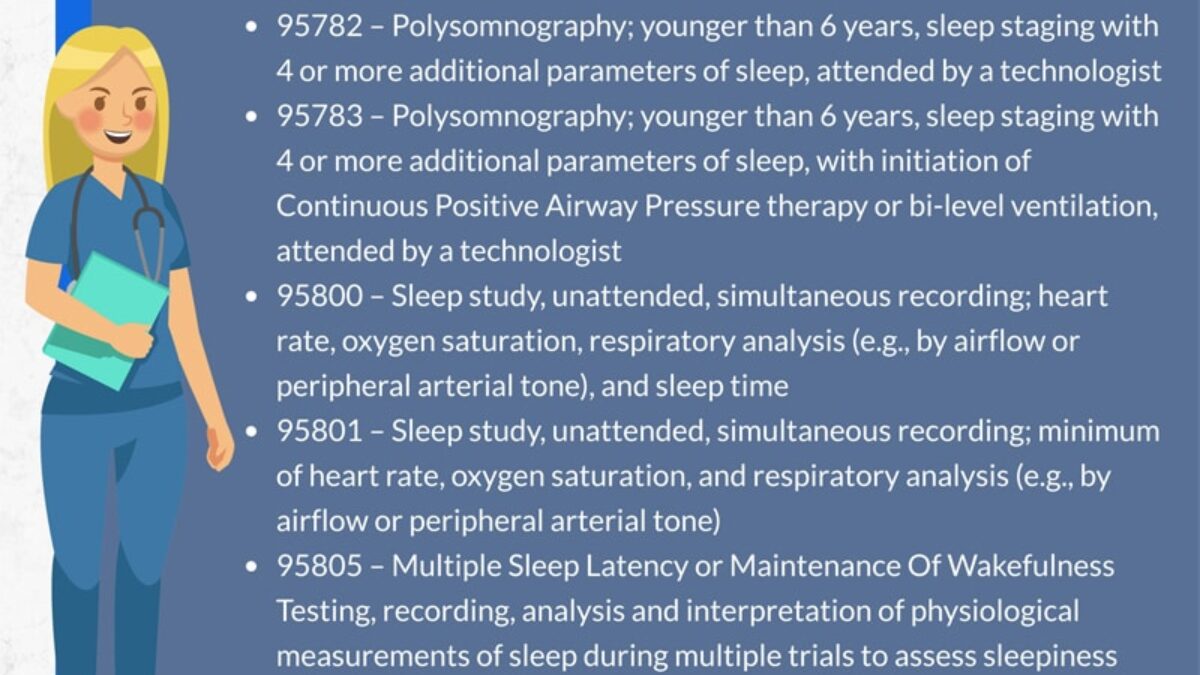 • 95782 – Polysomnography; younger than 6 years, sleep staging with 4 or more additional parameters of sleep, attended by a technologist
• 95783 – Polysomnography; younger than 6 years, sleep staging with 4 or more additional parameters of sleep, with initiation of Continuous Positive Airway Pressure therapy or bi-level ventilation, attended by a technologist
• 95800 – Sleep study, unattended, simultaneous recording; heart rate, oxygen saturation, respiratory analysis (e.g., by airflow or peripheral arterial tone), and sleep time
• 95801 – Sleep study, unattended, simultaneous recording; minimum of heart rate, oxygen saturation, and respiratory analysis (e.g., by airflow or peripheral arterial tone)
• 95805 – Multiple Sleep Latency or Maintenance Of Wakefulness Testing, recording, analysis and interpretation of physiological measurements of sleep during multiple trials to assess sleepiness